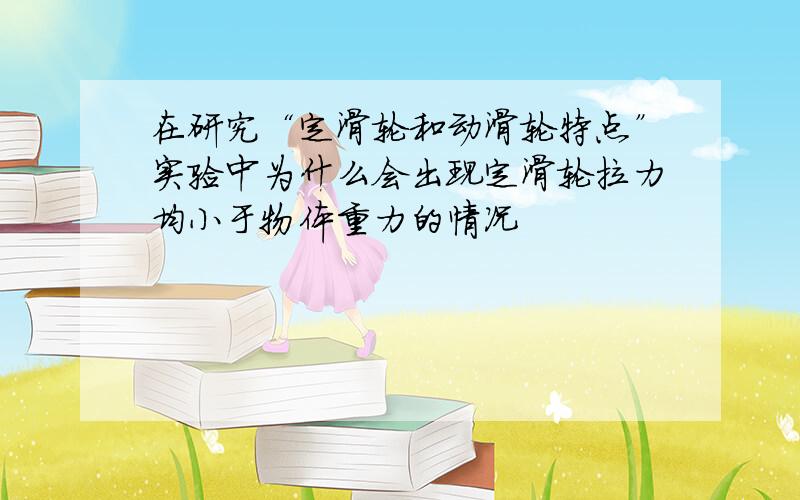 在研究“定滑轮和动滑轮特点”实验中为什么会出现定滑轮拉力均小于物体重力的情况